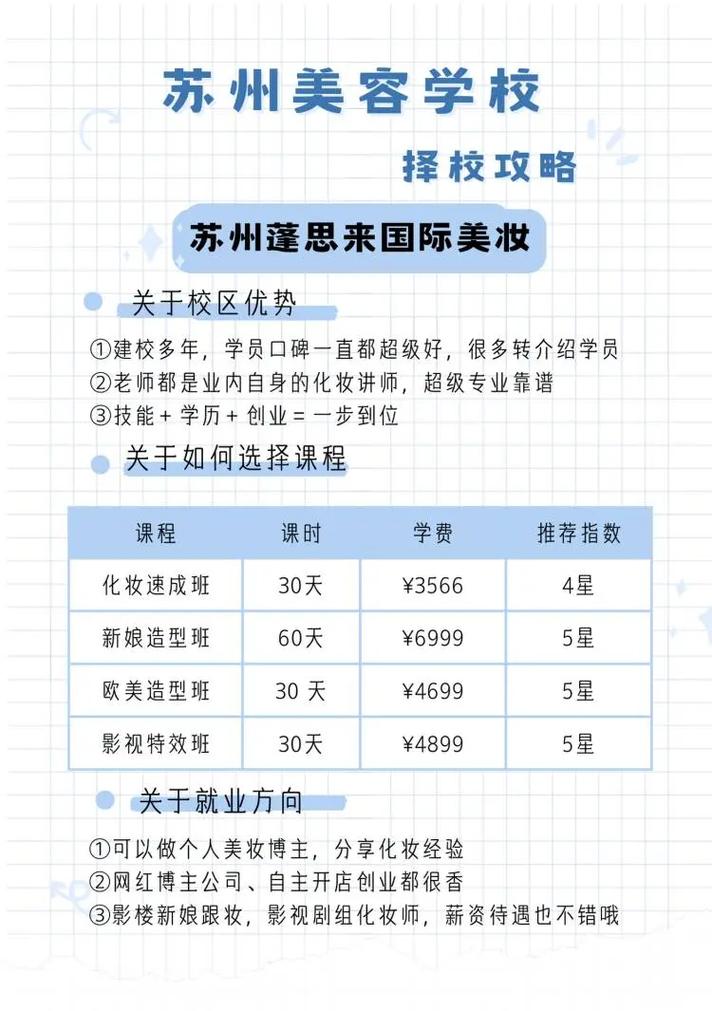 苏州美容学校

择校攻略

苏州蓬思来国际美妆

关于校区优势

①建校多年，学员口碑一直都超级好，很多转介绍学员
②老师都是业内自身的化妆讲师，超级专业靠谱
③技能 + 学历 + 创业 = 一步到位

关于如何选择课程

| 课程 | 课时 | 学费 | 推荐指数 |
|---|---|---|---|
| 化妆速成班 | 30天 | ¥3566 | 4星 |
| 新娘造型班 | 60天 | ¥6999 | 5星 |
| 欧美造型班 | 30 天 | ¥4699 | 5星 |
| 影视特效班 | 30天 | ¥4899 | 5星 |

关于就业方向

①可以做个人美妆博主，分享化妆经验
②网红博主公司、自主开店创业都很香
③影楼新娘跟妆，影视剧组化妆师，薪资待遇也不错哦